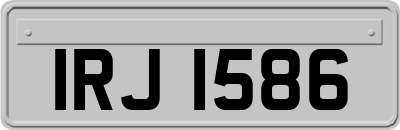 IRJ 1586